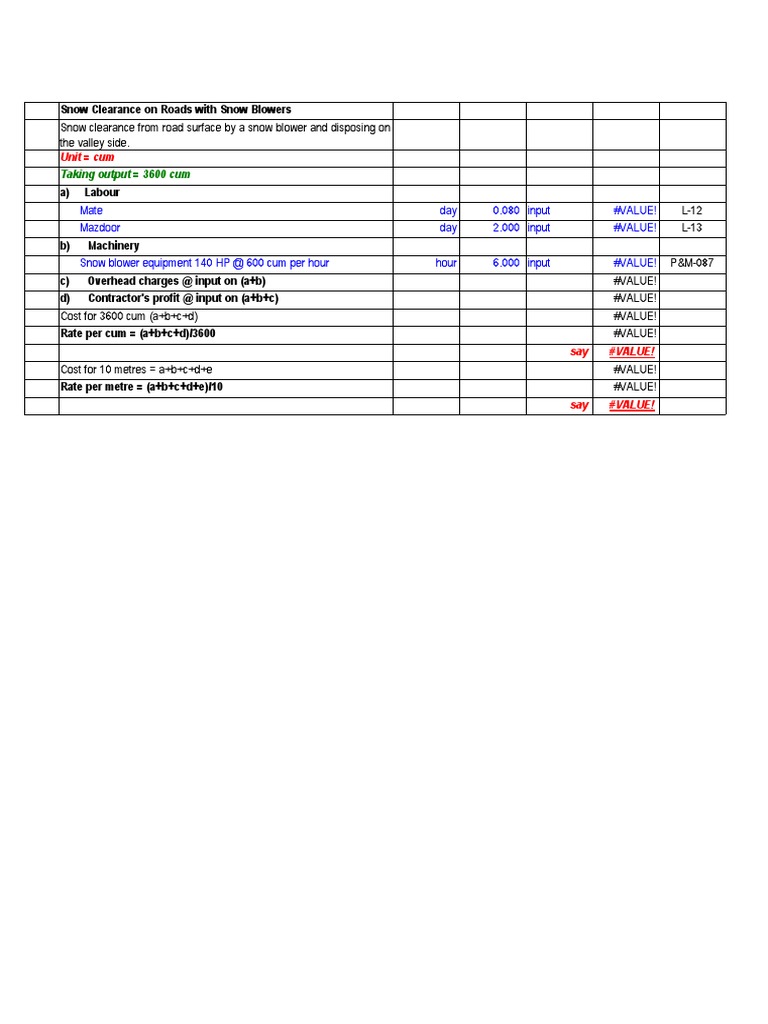 |  | Snow Clearance on Roads with Snow Blowers |  |  |  |  |  |
|---|---|---|---|---|---|---|
|  | Snow clearance from road surface by a snow blower and disposing on the valley side. |  |  |  |  |  |
|  | Unit = cum |  |  |  |  |  |
|  | Taking output = 3600 cum |  |  |  |  |  |
|  | a) Labour |  |  |  |  |  |
|  | Mate | day | 0.080 | input | #VALUE! | L-12 |
|  | Mazdoor | day | 2.000 | input | #VALUE! | L-13 |
|  | b) Machinery |  |  |  |  |  |
|  | Snow blower equipment 140 HP @ 600 cum per hour | hour | 6.000 | input | #VALUE! | P&M-087 |
|  | c) Overhead charges @ input on (a+b) |  |  |  | #VALUE! |  |
|  | d) Contractor's profit @ input on (a+b+c) |  |  |  | #VALUE! |  |
|  | Cost for 3600 cum (a+b+c+d) |  |  |  | #VALUE! |  |
|  | Rate per cum = (a+b+c+d)/3600 |  |  |  | #VALUE! |  |
|  |  |  |  | say | #VALUE! |  |
|  | Cost for 10 metres = a+b+c+d+e |  |  |  | #VALUE! |  |
|  | Rate per metre = (a+b+c+d+e)/10 |  |  |  | #VALUE! |  |
|  |  |  |  | say | #VALUE! |  |